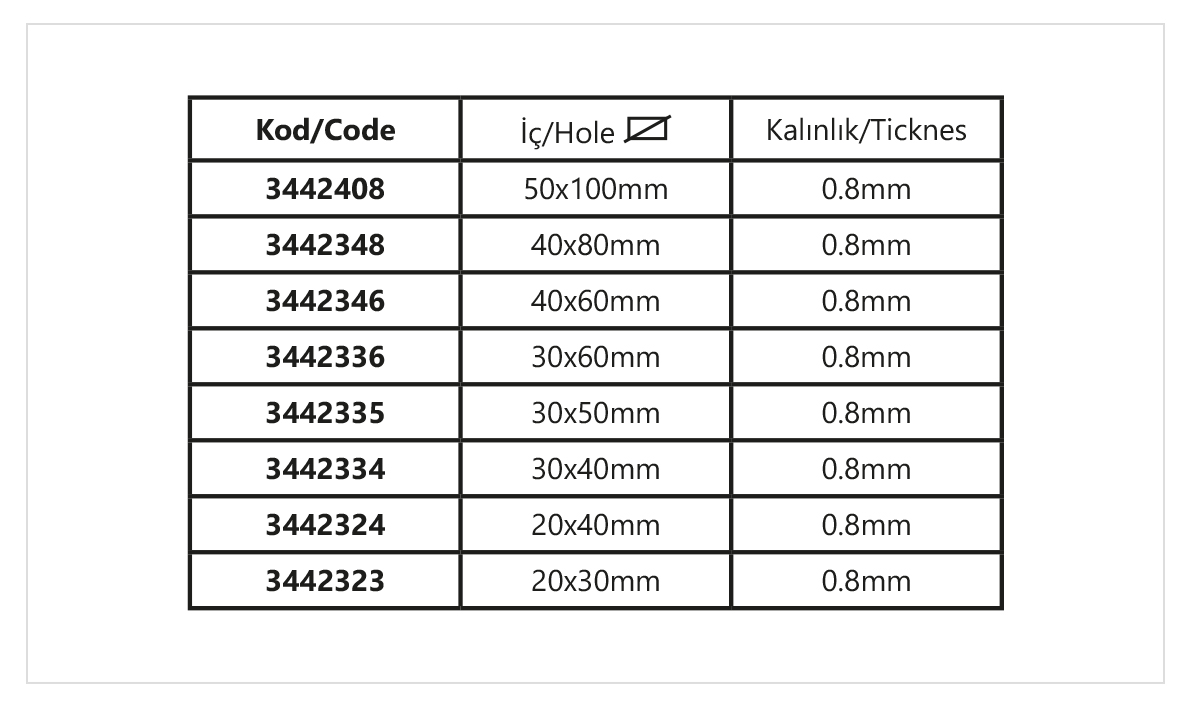 | Kod/Code | İç/Hole | Kalınlık/Ticknes |
|---|---|---|
| 3442408 | 50x100mm | 0.8mm |
| 3442348 | 40x80mm | 0.8mm |
| 3442346 | 40x60mm | 0.8mm |
| 3442336 | 30x60mm | 0.8mm |
| 3442335 | 30x50mm | 0.8mm |
| 3442334 | 30x40mm | 0.8mm |
| 3442324 | 20x40mm | 0.8mm |
| 3442323 | 20x30mm | 0.8mm |